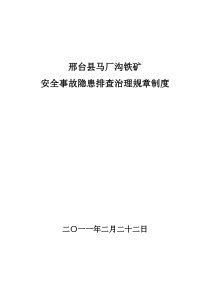 邢台县马厂沟铁矿
安全事故隐患排查治理规章制度

二〇一一年二月二十二日